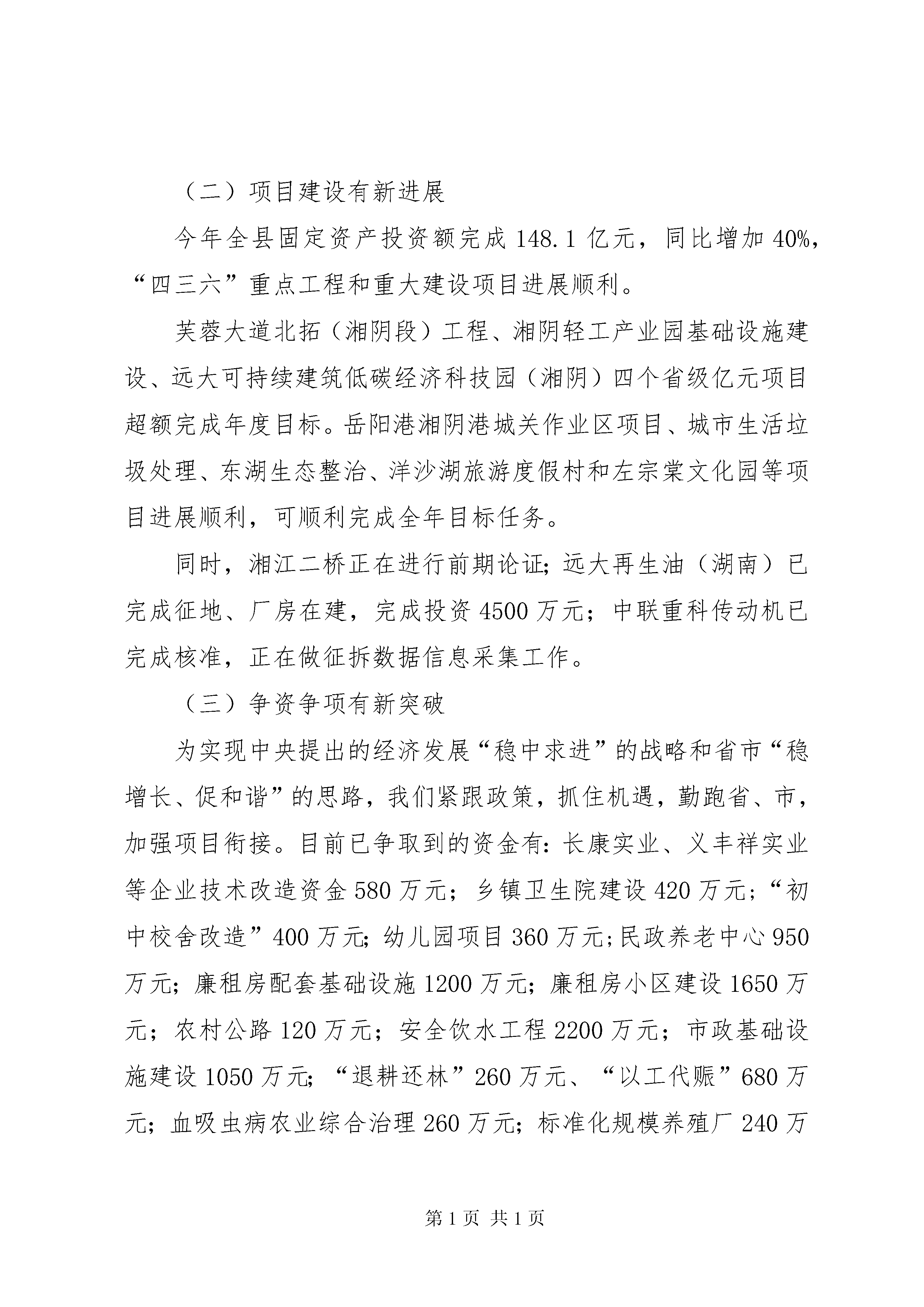 （二）项目建设有新进展

今年全县固定资产投资额完成 148.1 亿元，同比增加 40%，“四三六”重点工程和重大建设项目进展顺利。

芙蓉大道北拓（湘阴段）工程、湘阴轻工产业园基础设施建设、远大可持续建筑低碳经济科技园（湘阴）四个省级亿元项目超额完成年度目标。岳阳港湘阴港城关作业区项目、城市生活垃圾处理、东湖生态整治、洋沙湖旅游度假村和左宗棠文化园等项目进展顺利，可顺利完成全年目标任务。

同时，湘江二桥正在进行前期论证；远大再生油（湖南）已完成征地、厂房在建，完成投资 4500 万元；中联重科传动机已完成核准，正在做征拆数据信息采集工作。

（三）争资争项有新突破

为实现中央提出的经济发展“稳中求进”的战略和省市“稳增长、促和谐”的思路，我们紧跟政策，抓住机遇，勤跑省、市，加强项目衔接。目前已争取到的资金有：长康实业、义丰祥实业等企业技术改造资金 580 万元；乡镇卫生院建设 420 万元；“初中校舍改造”400 万元；幼儿园项目 360 万元；民政养老中心 950 万元；廉租房配套基础设施 1200 万元；廉租房小区建设 1650 万元；农村公路 120 万元；安全饮水工程 2200 万元；市政基础设施建设 1050 万元；“退耕还林”260 万元、“以工代赈”680 万元；血吸虫病农业综合治理 260 万元；标准化规模养殖厂 240 万

第 1 页 共 1 页